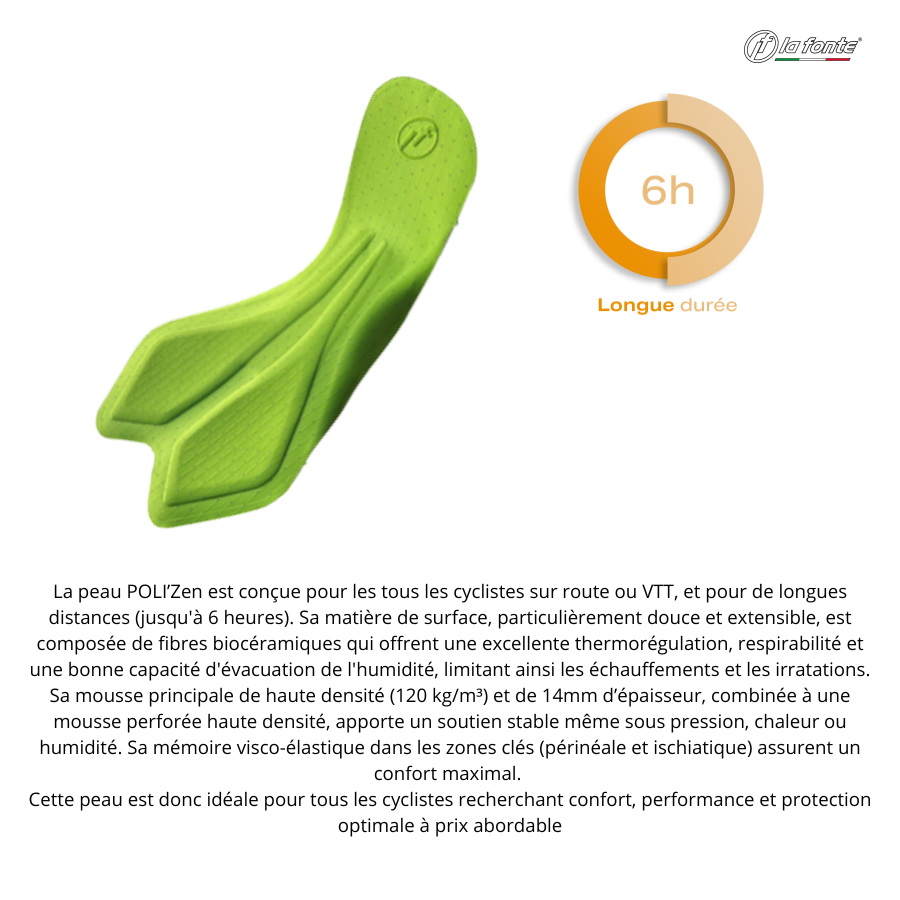 la fonte

6h

Longue durée

La peau POLI'Zen est conçue pour les tous les cyclistes sur route ou VTT, et pour de longues distances (jusqu'à 6 heures). Sa matière de surface, particulièrement douce et extensible, est composée de fibres biocéramiques qui offrent une excellente thermorégulation, respirabilité et une bonne capacité d'évacuation de l'humidité, limitant ainsi les échauffements et les irratations. Sa mousse principale de haute densité (120 kg/m³) et de 14mm d'épaisseur, combinée à une mousse perforée haute densité, apporte un soutien stable même sous pression, chaleur ou humidité. Sa mémoire visco-élastique dans les zones clés (périnéale et ischiatique) assurent un confort maximal.

Cette peau est donc idéale pour tous les cyclistes recherchant confort, performance et protection optimale à prix abordable